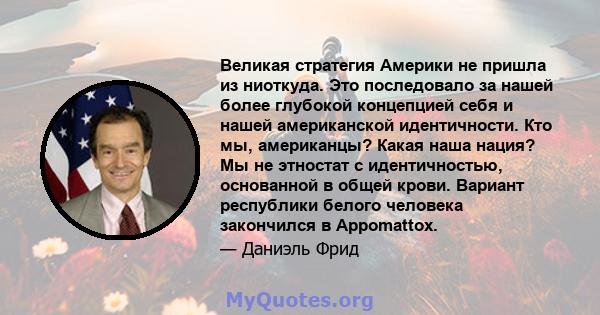 Великая стратегия Америки не пришла из ниоткуда. Это последовало за нашей более глубокой концепцией себя и нашей американской идентичности. Кто мы, американцы? Какая наша нация? Мы не этностат с идентичностью, основанной в общей крови. Вариант республики белого человека закончился в Appomattox.

— Даниэль Фрид

MyQuotes.org